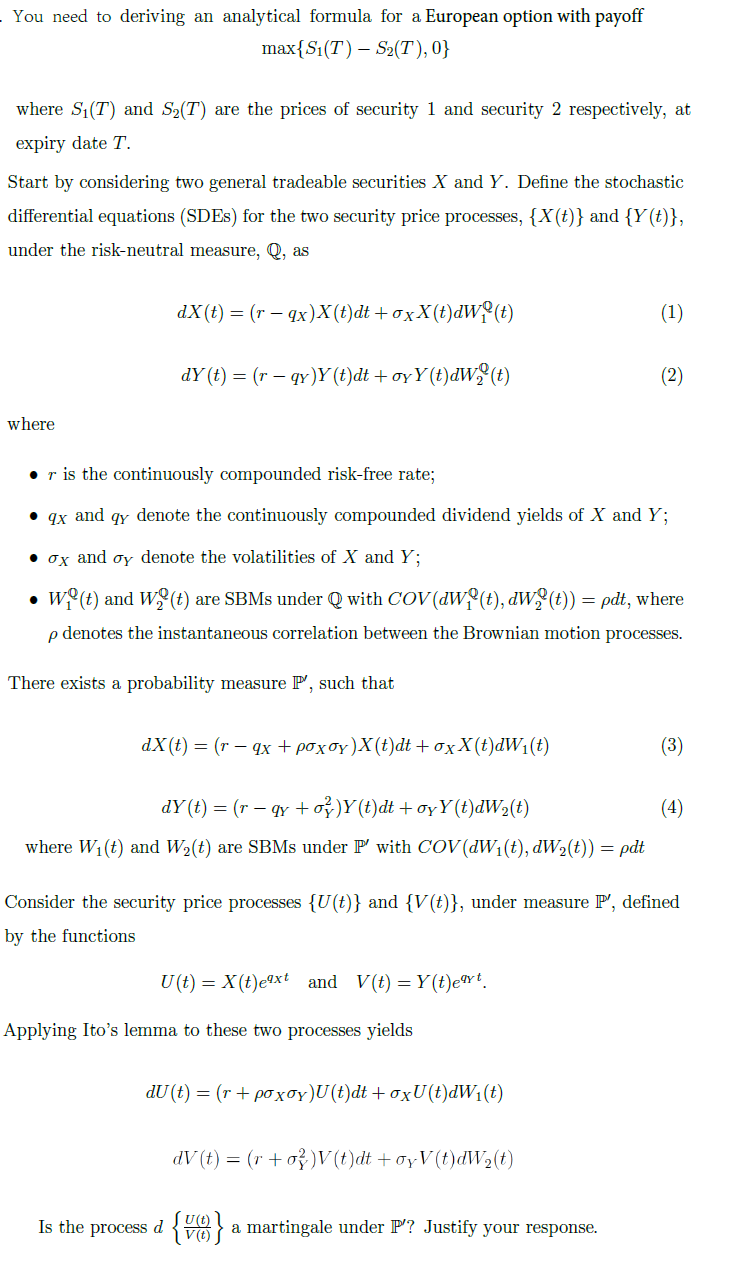 . You need to deriving an analytical formula for a European option with payoff

$\max\{S_1(T) - S_2(T), 0\}$

where $S_1(T)$ and $S_2(T)$ are the prices of security 1 and security 2 respectively, at expiry date $T$.

Start by considering two general tradeable securities $X$ and $Y$. Define the stochastic differential equations (SDEs) for the two security price processes, $\{X(t)\}$ and $\{Y(t)\}$, under the risk-neutral measure, $\mathbb{Q}$, as

$dX(t) = (r - q_X)X(t)dt + \sigma_X X(t)dW_1^{\mathbb{Q}}(t)$ (1)

$dY(t) = (r - q_Y)Y(t)dt + \sigma_Y Y(t)dW_2^{\mathbb{Q}}(t)$ (2)

where

• $r$ is the continuously compounded risk-free rate;

• $q_X$ and $q_Y$ denote the continuously compounded dividend yields of $X$ and $Y$;

• $\sigma_X$ and $\sigma_Y$ denote the volatilities of $X$ and $Y$;

• $W_1^{\mathbb{Q}}(t)$ and $W_2^{\mathbb{Q}}(t)$ are SBMs under $\mathbb{Q}$ with $COV(dW_1^{\mathbb{Q}}(t), dW_2^{\mathbb{Q}}(t)) = \rho dt$, where $\rho$ denotes the instantaneous correlation between the Brownian motion processes.

There exists a probability measure $\mathbb{P}'$, such that

$dX(t) = (r - q_X + \rho\sigma_X\sigma_Y)X(t)dt + \sigma_X X(t)dW_1(t)$ (3)

$dY(t) = (r - q_Y + \sigma_Y^2)Y(t)dt + \sigma_Y Y(t)dW_2(t)$ (4)

where $W_1(t)$ and $W_2(t)$ are SBMs under $\mathbb{P}'$ with $COV(dW_1(t), dW_2(t)) = \rho dt$

Consider the security price processes $\{U(t)\}$ and $\{V(t)\}$, under measure $\mathbb{P}'$, defined by the functions

$U(t) = X(t)e^{q_X t}$ and $V(t) = Y(t)e^{q_Y t}$.

Applying Ito's lemma to these two processes yields

$dU(t) = (r + \rho\sigma_X\sigma_Y)U(t)dt + \sigma_X U(t)dW_1(t)$

$dV(t) = (r + \sigma_Y^2)V(t)dt + \sigma_Y V(t)dW_2(t)$

Is the process $d\left\{\frac{U(t)}{V(t)}\right\}$ a martingale under $\mathbb{P}'$? Justify your response.